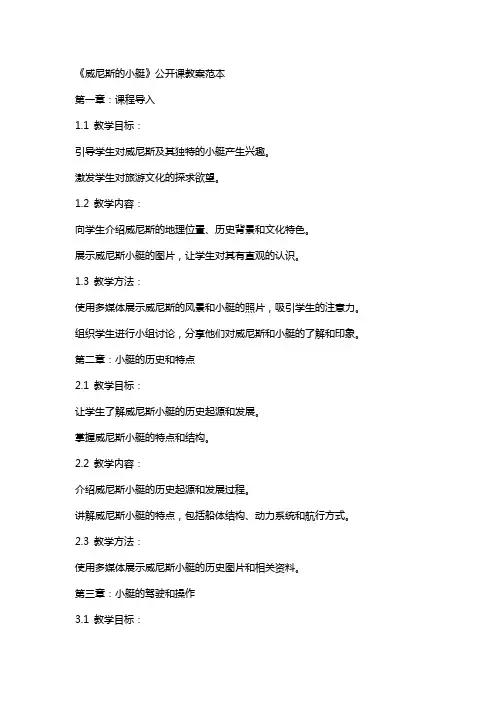 《威尼斯的小艇》公开课教案范本

第一章：课程导入

1.1 教学目标：

引导学生对威尼斯及其独特的小艇产生兴趣。

激发学生对旅游文化的探求欲望。

1.2 教学内容：

向学生介绍威尼斯的地理位置、历史背景和文化特色。

展示威尼斯小艇的图片，让学生对其有直观的认识。

1.3 教学方法：

使用多媒体展示威尼斯的风景和小艇的照片，吸引学生的注意力。

组织学生进行小组讨论，分享他们对威尼斯和小艇的了解和印象。

第二章：小艇的历史和特点

2.1 教学目标：

让学生了解威尼斯小艇的历史起源和发展。

掌握威尼斯小艇的特点和结构。

2.2 教学内容：

介绍威尼斯小艇的历史起源和发展过程。

讲解威尼斯小艇的特点，包括船体结构、动力系统和航行方式。

2.3 教学方法：

使用多媒体展示威尼斯小艇的历史图片和相关资料。

第三章：小艇的驾驶和操作

3.1 教学目标：